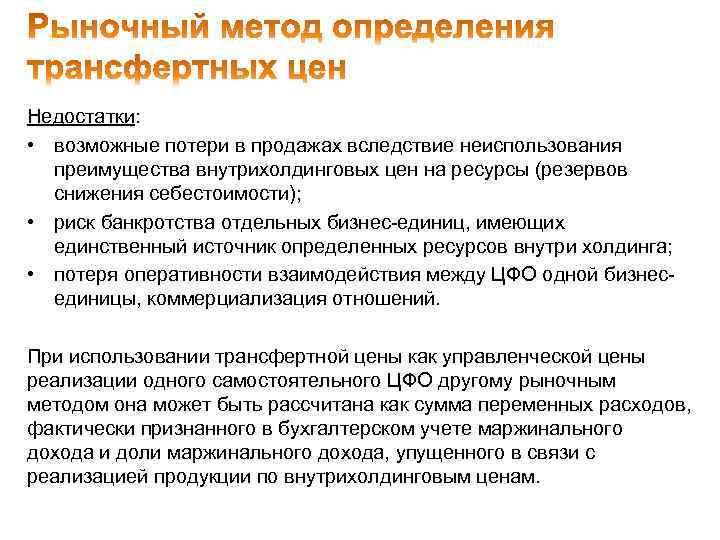 Рыночный метод определения трансфертных цен

Недостатки:
• возможные потери в продажах вследствие неиспользования преимущества внутрихолдинговых цен на ресурсы (резервов снижения себестоимости);
• риск банкротства отдельных бизнес-единиц, имеющих единственный источник определенных ресурсов внутри холдинга;
• потеря оперативности взаимодействия между ЦФО одной бизнес-единицы, коммерциализация отношений.

При использовании трансфертной цены как управленческой цены реализации одного самостоятельного ЦФО другому рыночным методом она может быть рассчитана как сумма переменных расходов, фактически признанного в бухгалтерском учете маржинального дохода и доли маржинального дохода, упущенного в связи с реализацией продукции по внутрихолдинговым ценам.